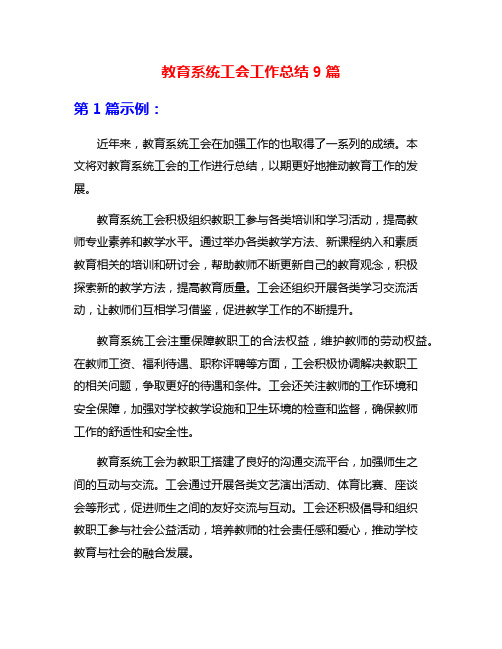 教育系统工会工作总结 9 篇

第 1 篇示例：

近年来，教育系统工会在加强工作的也取得了一系列的成绩。本文将对教育系统工会的工作进行总结，以期更好地推动教育工作的发展。

教育系统工会积极组织教职工参与各类培训和学习活动，提高教师专业素养和教学水平。通过举办各类教学方法、新课程纳入和素质教育相关的培训和研讨会，帮助教师不断更新自己的教育观念，积极探索新的教学方法，提高教育质量。工会还组织开展各类学习交流活动，让教师们互相学习借鉴，促进教学工作的不断提升。

教育系统工会注重保障教职工的合法权益，维护教师的劳动权益。在教师工资、福利待遇、职称评聘等方面，工会积极协调解决教职工的相关问题，争取更好的待遇和条件。工会还关注教师的工作环境和安全保障，加强对学校教学设施和卫生环境的检查和监督，确保教师工作的舒适性和安全性。

教育系统工会为教职工搭建了良好的沟通交流平台，加强师生之间的互动与交流。工会通过开展各类文艺演出活动、体育比赛、座谈会等形式，促进师生之间的友好交流与互动。工会还积极倡导和组织教职工参与社会公益活动，培养教师的社会责任感和爱心，推动学校教育与社会的融合发展。